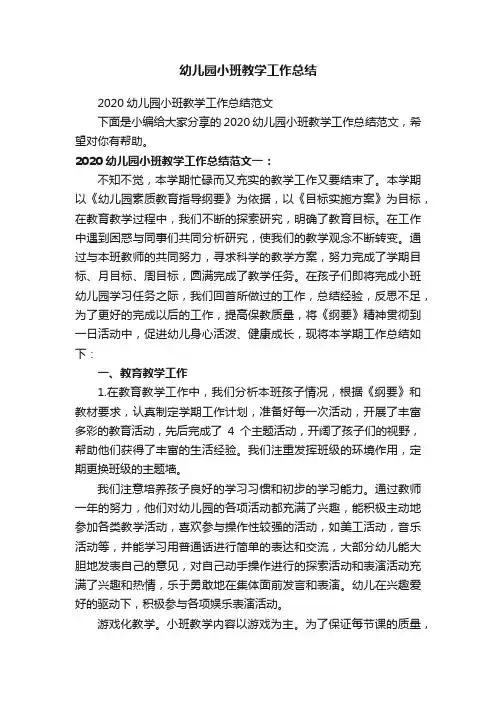 幼儿园小班教学工作总结

2020 幼儿园小班教学工作总结范文

下面是小编给大家分享的 2020 幼儿园小班教学工作总结范文，希望对你有帮助。

2020 幼儿园小班教学工作总结范文一：

不知不觉，本学期忙碌而又充实的教学工作又要结束了。本学期以《幼儿园素质教育指导纲要》为依据，以《目标实施方案》为目标，在教育教学过程中，我们不断的探索研究，明确了教育目标。在工作中遇到困惑与同事们共同分析研究，使我们的教学观念不断转变。通过与本班教师的共同努力，寻求科学的教学方案，努力完成了学期目标、月目标、周目标，圆满完成了教学任务。在孩子们即将完成小班幼儿园学习任务之际，我们回首所做过的工作，总结经验，反思不足，为了更好的完成以后的工作，提高保教质量，将《纲要》精神贯彻到一日活动中，促进幼儿身心活泼、健康成长，现将本学期工作总结如下：

一、教育教学工作

1.在教育教学工作中，我们分析本班孩子情况，根据《纲要》和教材要求，认真制定学期工作计划，准备好每一次活动，开展了丰富多彩的教育活动，先后完成了 4 个主题活动，开阔了孩子们的视野，帮助他们获得了丰富的生活经验。我们注重发挥班级的环境作用，定期更换班级的主题墙。

我们注意培养孩子良好的学习习惯和初步的学习能力。通过教师一年的努力，他们对幼儿园的各项活动都充满了兴趣，能积极主动地参加各类教学活动，喜欢参与操作性较强的活动，如美工活动，音乐活动等，并能学习用普通话进行简单的表达和交流，大部分幼儿能大胆地发表自己的意见，对自己动手操作进行的探索活动和表演活动充满了兴趣和热情，乐于勇敢地在集体面前发言和表演。幼儿在兴趣爱好的驱动下，积极参与各项娱乐表演活动。

游戏化教学。小班教学内容以游戏为主。为了保证每节课的质量，